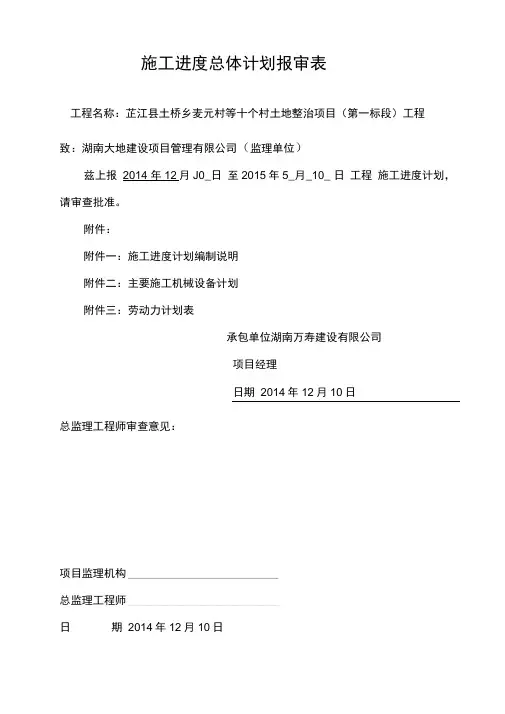 施工进度总体计划报审表

工程名称：芷江县土桥乡麦元村等十个村土地整治项目（第一标段）工程

致：湖南大地建设项目管理有限公司（监理单位）

兹上报 2014 年 12 月 J0_日 至 2015 年 5_月_10_ 日 工程 施工进度计划，请审查批准。

附件：

附件一：施工进度计划编制说明

附件二：主要施工机械设备计划

附件三：劳动力计划表

承包单位湖南万寿建设有限公司

项目经理

日期 2014 年 12 月 10 日

总监理工程师审查意见：

项目监理机构

总监理工程师

日 期 2014 年 12 月 10 日